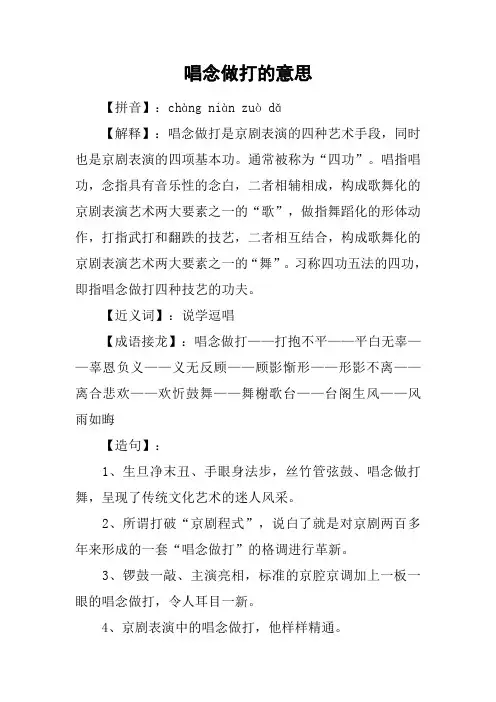 唱念做打的意思

【拼音】：chàng niàn zuò dǎ

【解释】：唱念做打是京剧表演的四种艺术手段，同时也是京剧表演的四项基本功。通常被称为“四功”。唱指唱功，念指具有音乐性的念白，二者相辅相成，构成歌舞化的京剧表演艺术两大要素之一的“歌”，做指舞蹈化的形体动作，打指武打和翻跌的技艺，二者相互结合，构成歌舞化的京剧表演艺术两大要素之一的“舞”。习称四功五法的四功，即指唱念做打四种技艺的功夫。

【近义词】：说学逗唱

【成语接龙】：唱念做打——打抱不平——平白无辜——辜恩负义——义无反顾——顾影惭形——形影不离——离合悲欢——欢忻鼓舞——舞榭歌台——台阁生风——风雨如晦

【造句】：

1、生旦净末丑、手眼身法步，丝竹管弦鼓、唱念做打舞，呈现了传统文化艺术的迷人风采。

2、所谓打破“京剧程式”，说白了就是对京剧两百多年来形成的一套“唱念做打”的格调进行革新。

3、锣鼓一敲、主演亮相，标准的京腔京调加上一板一眼的唱念做打，令人耳目一新。

4、京剧表演中的唱念做打，他样样精通。